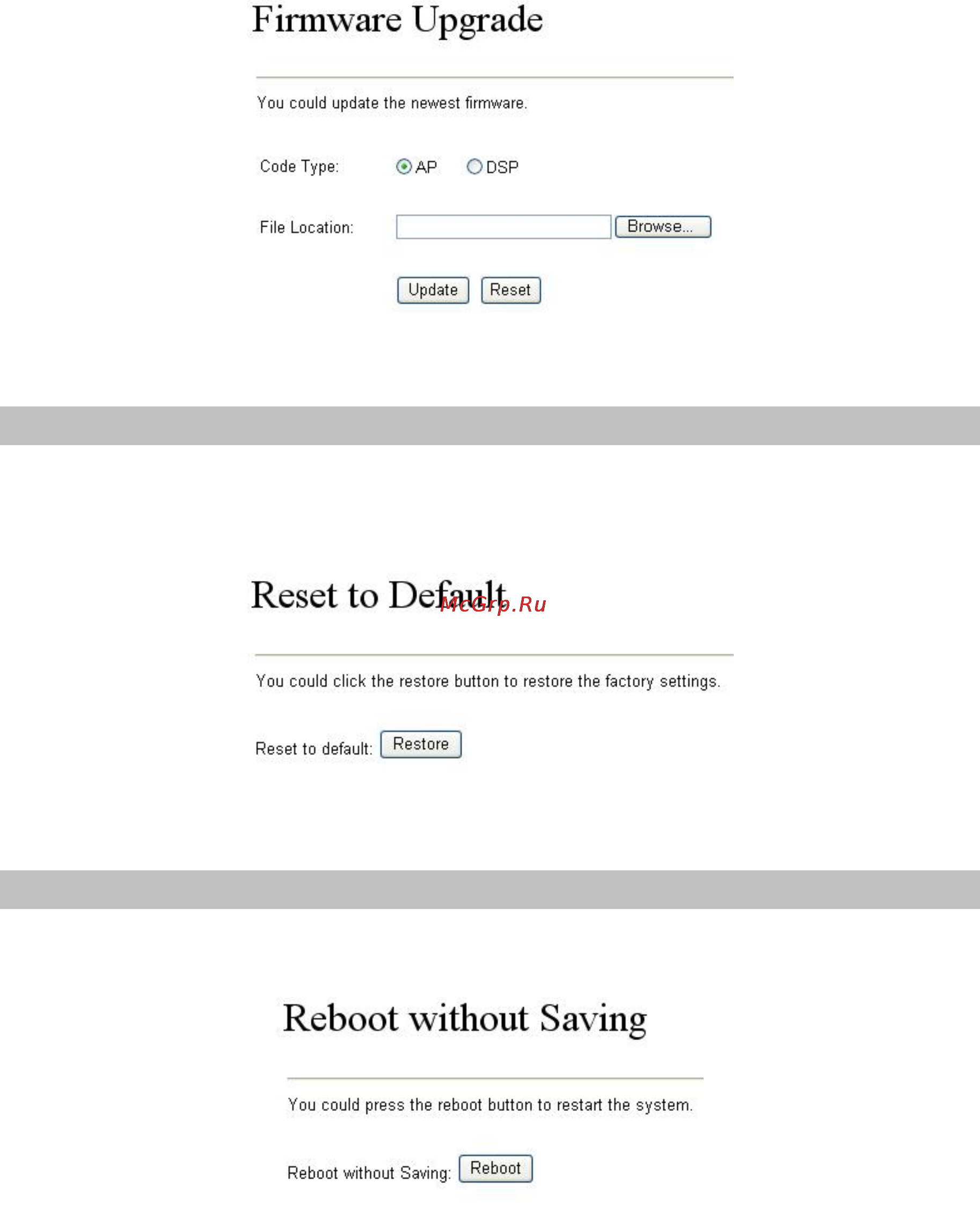 Firmware Upgrade

You could update the newest firmware.

Code Type: AP DSP

File Location: Browse...

Update Reset

Reset to Default

McGrp.Ru

You could click the restore button to restore the factory settings.

Reset to default: Restore

Reboot without Saving

You could press the reboot button to restart the system.

Reboot without Saving: Reboot